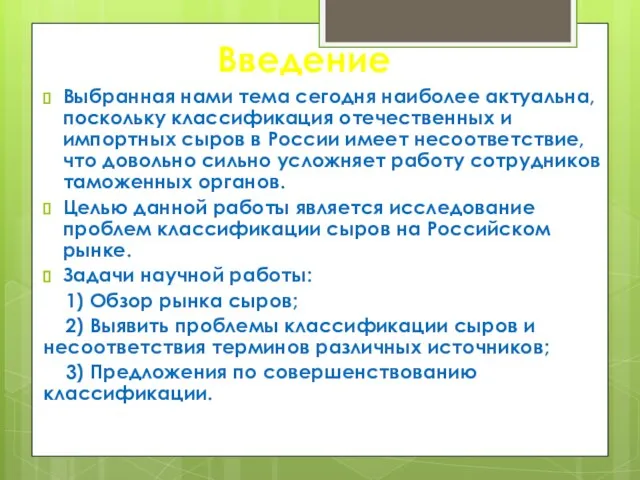 Введение

Выбранная нами тема сегодня наиболее актуальна, поскольку классификация отечественных и импортных сыров в России имеет несоответствие, что довольно сильно усложняет работу сотрудников таможенных органов.

Целью данной работы является исследование проблем классификации сыров на Российском рынке.

Задачи научной работы:

1) Обзор рынка сыров;

2) Выявить проблемы классификации сыров и несоответствия терминов различных источников;

3) Предложения по совершенствованию классификации.